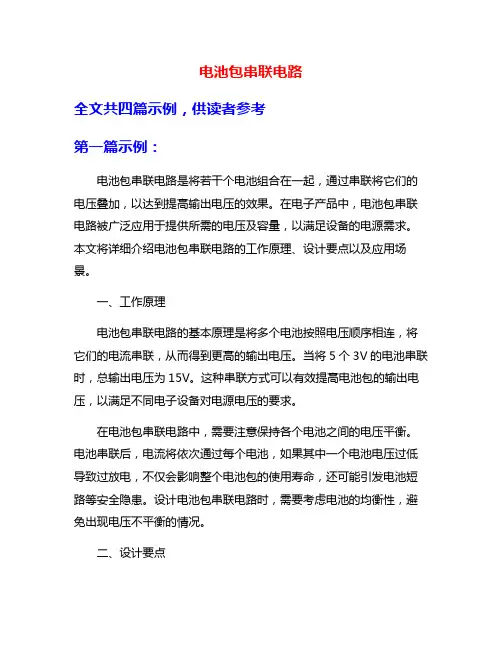 电池包串联电路

全文共四篇示例，供读者参考

第一篇示例：

电池包串联电路是将若干个电池组合在一起，通过串联将它们的电压叠加，以达到提高输出电压的效果。在电子产品中，电池包串联电路被广泛应用于提供所需的电压及容量，以满足设备的电源需求。本文将详细介绍电池包串联电路的工作原理、设计要点以及应用场景。

一、工作原理

电池包串联电路的基本原理是将多个电池按照电压顺序相连，将它们的电流串联，从而得到更高的输出电压。当将 5 个 3V 的电池串联时，总输出电压为 15V。这种串联方式可以有效提高电池包的输出电压，以满足不同电子设备对电源电压的要求。

在电池包串联电路中，需要注意保持各个电池之间的电压平衡。电池串联后，电流将依次通过每个电池，如果其中一个电池电压过低导致过放电，不仅会影响整个电池包的使用寿命，还可能引发电池短路等安全隐患。设计电池包串联电路时，需要考虑电池的均衡性，避免出现电压不平衡的情况。

二、设计要点